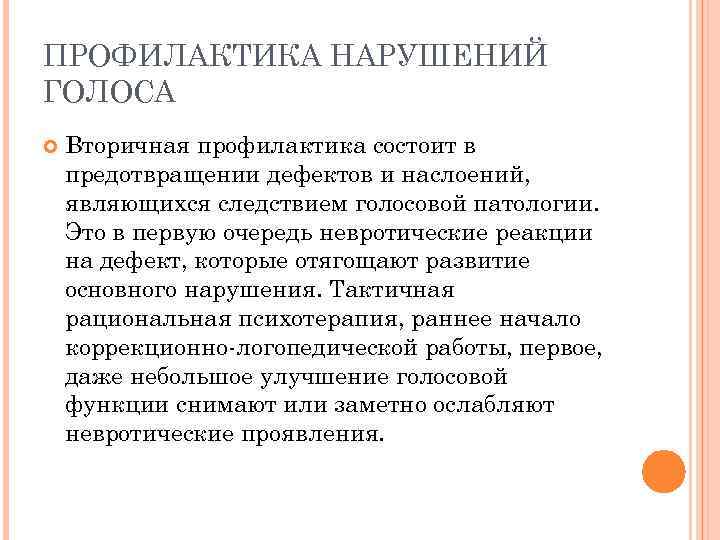 ПРОФИЛАКТИКА НАРУШЕНИЙ ГОЛОСА

Вторичная профилактика состоит в предотвращении дефектов и наслоений, являющихся следствием голосовой патологии. Это в первую очередь невротические реакции на дефект, которые отягощают развитие основного нарушения. Тактичная рациональная психотерапия, раннее начало коррекционно-логопедической работы, первое, даже небольшое улучшение голосовой функции снимают или заметно ослабляют невротические проявления.